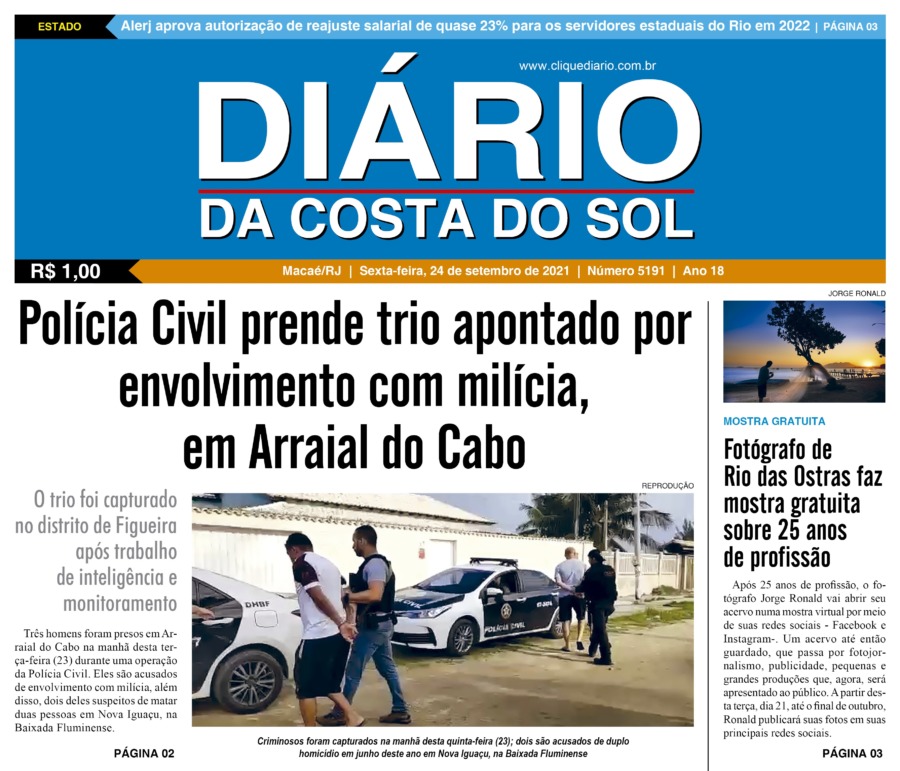 ESTADO Alerj aprova autorização de reajuste salarial de quase 23% para os servidores estaduais do Rio em 2022 | PÁGINA 03

www.cliquediario.com.br

DIÁRIO
DA COSTA DO SOL

R$ 1,00

Macaé/RJ | Sexta-feira, 24 de setembro de 2021 | Número 5191 | Ano 18

Polícia Civil prende trio apontado por envolvimento com milícia, em Arraial do Cabo

O trio foi capturado no distrito de Figueira após trabalho de inteligência e monitoramento

Três homens foram presos em Arraial do Cabo na manhã desta terça-feira (23) durante uma operação da Polícia Civil. Eles são acusados de envolvimento com milícia, além disso, dois deles suspeitos de matar duas pessoas em Nova Iguaçu, na Baixada Fluminense.

PÁGINA 02

REPRODUÇÃO

Criminosos foram capturados na manhã desta quinta-feira (23); dois são acusados de duplo homicídio em junho deste ano em Nova Iguaçu, na Baixada Fluminense

JORGE RONALD

MOSTRA GRATUITA

Fotógrafo de Rio das Ostras faz mostra gratuita sobre 25 anos de profissão

Após 25 anos de profissão, o fotógrafo Jorge Ronald vai abrir seu acervo numa mostra virtual por meio de suas redes sociais - Facebook e Instagram-. Um acervo até então guardado, que passa por fotojornalismo, publicidade, pequenas e grandes produções que, agora, será apresentado ao público. A partir desta terça, dia 21, até o final de outubro, Ronald publicará suas fotos em suas principais redes sociais.

PÁGINA 03